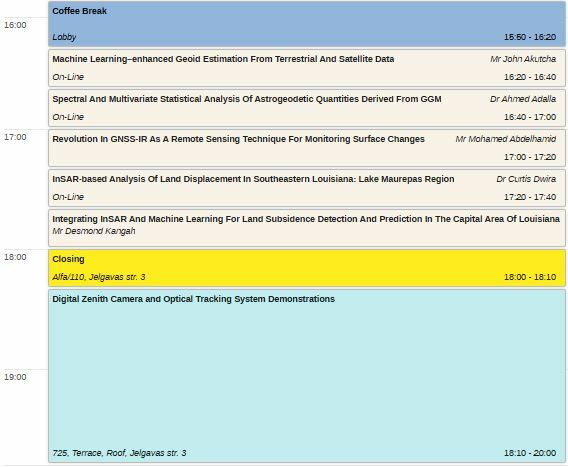 16:00

Coffee Break

Lobby 15:50 - 16:20

Machine Learning–enhanced Geoid Estimation From Terrestrial And Satellite Data Mr John Akutcha

On-Line 16:20 - 16:40

Spectral And Multivariate Statistical Analysis Of Astrogeodetic Quantities Derived From GGM Dr Ahmed Adalla

On-Line 16:40 - 17:00

17:00

Revolution In GNSS-IR As A Remote Sensing Technique For Monitoring Surface Changes Mr Mohamed Abdelhamid

17:00 - 17:20

InSAR-based Analysis Of Land Displacement In Southeastern Louisiana: Lake Maurepas Region Dr Curtis Dwira

On-Line 17:20 - 17:40

Integrating InSAR And Machine Learning For Land Subsidence Detection And Prediction In The Capital Area Of Louisiana
Mr Desmond Kangah

18:00

Closing

Alfa/110, Jelgavas str. 3 18:00 - 18:10

Digital Zenith Camera and Optical Tracking System Demonstrations

19:00

725, Terrace, Roof, Jelgavas str. 3 18:10 - 20:00